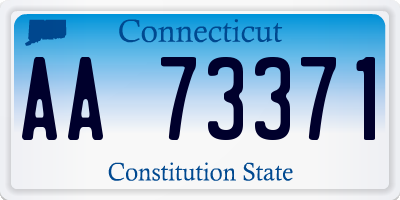 Connecticut

AA 73371

Constitution State